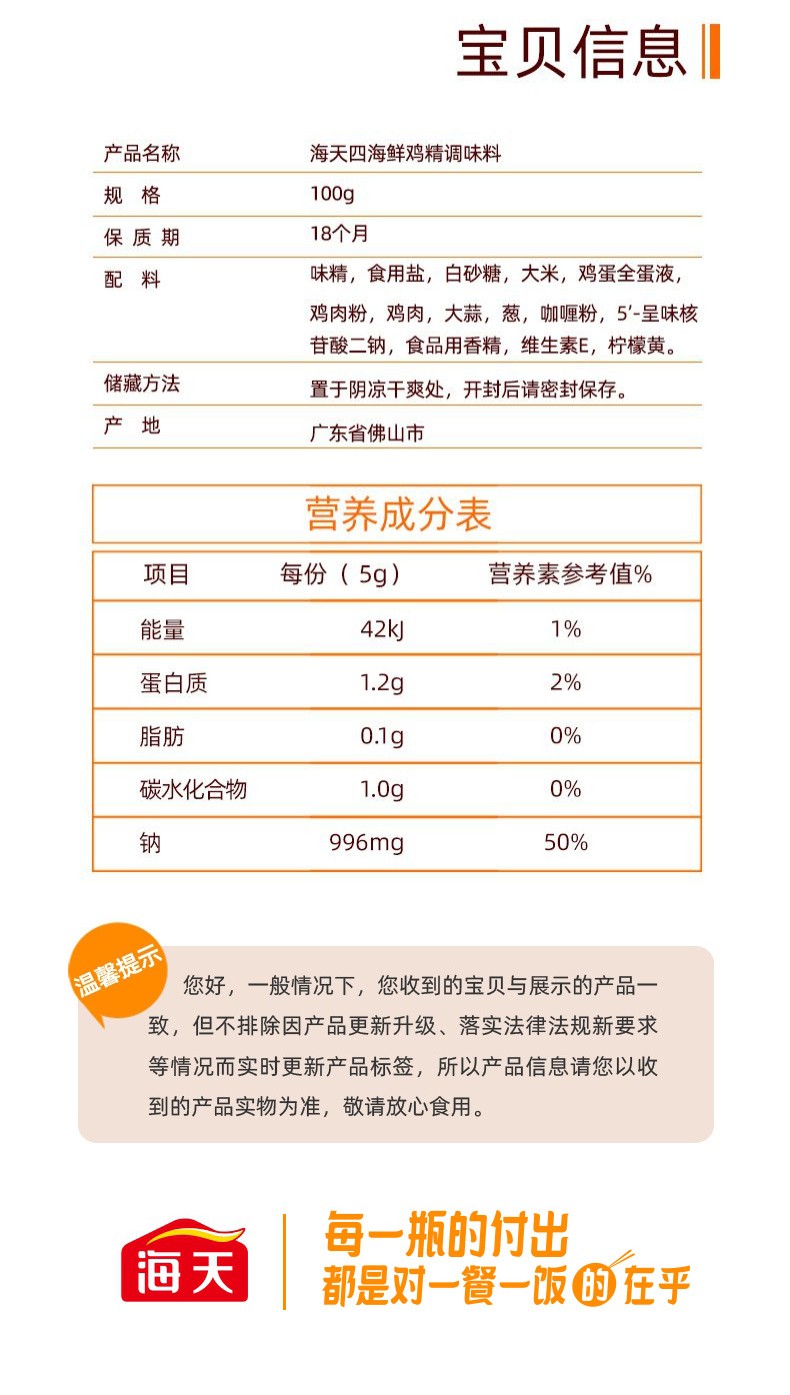 宝贝信息

| 产品名称 | 海天四海鲜鸡精调味料 |
|---|---|
| 规　格 | 100g |
| 保 质 期 | 18个月 |
| 配　料 | 味精，食用盐，白砂糖，大米，鸡蛋全蛋液，鸡肉粉，鸡肉，大蒜，葱，咖喱粉，5'-呈味核苷酸二钠，食品用香精，维生素E，柠檬黄。 |
| 储藏方法 | 置于阴凉干爽处，开封后请密封保存。 |
| 产　地 | 广东省佛山市 |

营养成分表

| 项目 | 每份（5g） | 营养素参考值% |
|---|---|---|
| 能量 | 42kJ | 1% |
| 蛋白质 | 1.2g | 2% |
| 脂肪 | 0.1g | 0% |
| 碳水化合物 | 1.0g | 0% |
| 钠 | 996mg | 50% |

温馨提示

您好，一般情况下，您收到的宝贝与展示的产品一致，但不排除因产品更新升级、落实法律法规新要求等情况而实时更新产品标签，所以产品信息请您以收到的产品实物为准，敬请放心食用。

海天

每一瓶的付出
都是对一餐一饭的在乎